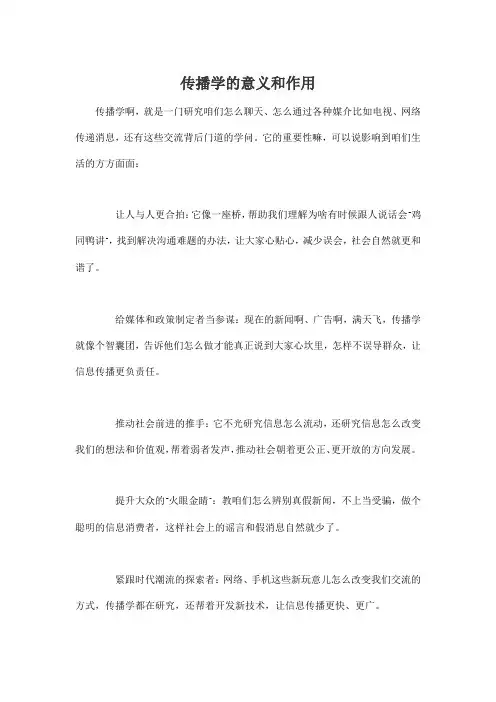 传播学的意义和作用

传播学啊，就是一门研究咱们怎么聊天、怎么通过各种媒介比如电视、网络传递消息，还有这些交流背后门道的学问。它的重要性嘛，可以说影响到咱们生活的方方面面：

让人与人更合拍：它像一座桥，帮助我们理解为啥有时候跟人说话会"鸡同鸭讲"，找到解决沟通难题的办法，让大家心贴心，减少误会，社会自然就更和谐了。

给媒体和政策制定者当参谋：现在的新闻啊、广告啊，满天飞，传播学就像个智囊团，告诉他们怎么做才能真正说到大家心坎里，怎样不误导群众，让信息传播更负责任。

推动社会前进的推手：它不光研究信息怎么流动，还研究信息怎么改变我们的想法和价值观，帮着弱者发声，推动社会朝着更公正、更开放的方向发展。

提升大众的"火眼金睛"：教咱们怎么辨别真假新闻，不上当受骗，做个聪明的信息消费者，这样社会上的谣言和假消息自然就少了。

紧跟时代潮流的探索者：网络、手机这些新玩意儿怎么改变我们交流的方式，传播学都在研究，还帮着开发新技术，让信息传播更快、更广。